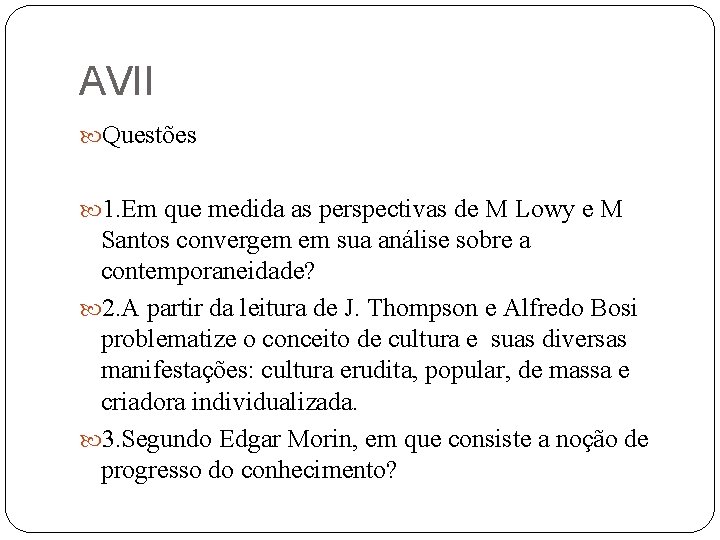 AVII

Questões

1.Em que medida as perspectivas de M Lowy e M Santos convergem em sua análise sobre a contemporaneidade?

2.A partir da leitura de J. Thompson e Alfredo Bosi problematize o conceito de cultura e suas diversas manifestações: cultura erudita, popular, de massa e criadora individualizada.

3.Segundo Edgar Morin, em que consiste a noção de progresso do conhecimento?